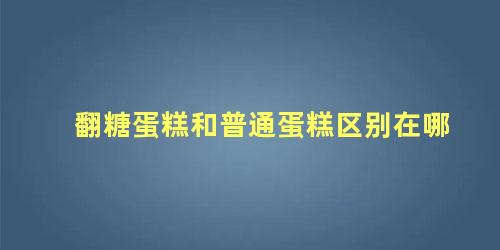 翻糖蛋糕和普通蛋糕区别在哪